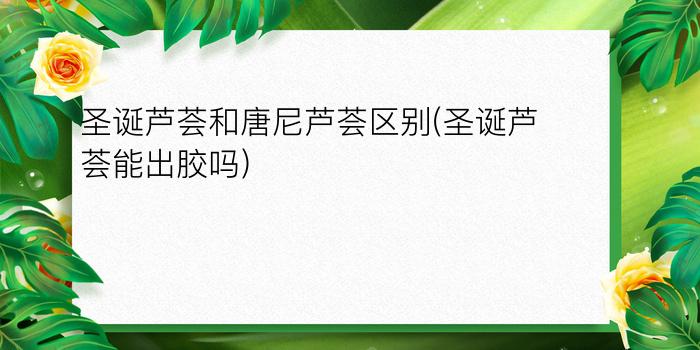 圣诞芦荟和唐尼芦荟区别(圣诞芦荟能出胶吗)